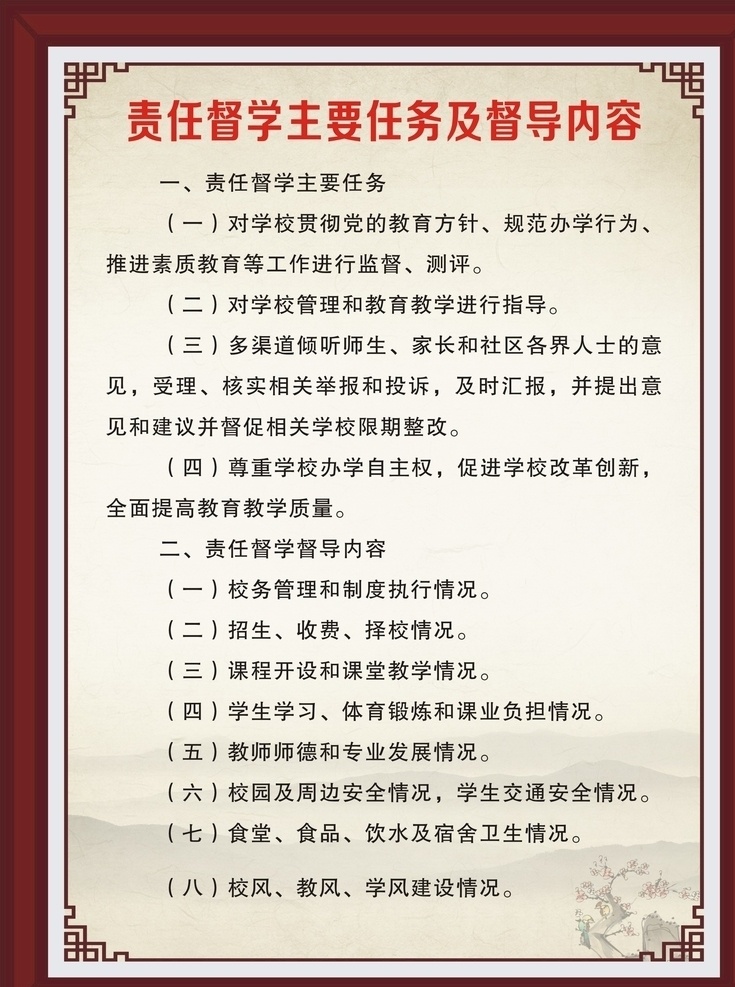 责任督学主要任务及督导内容

一、责任督学主要任务

（一）对学校贯彻党的教育方针、规范办学行为、推进素质教育等工作进行监督、测评。

（二）对学校管理和教育教学进行指导。

（三）多渠道倾听师生、家长和社区各界人士的意见，受理、核实相关举报和投诉，及时汇报，并提出意见和建议并督促相关学校限期整改。

（四）尊重学校办学自主权，促进学校改革创新，全面提高教育教学质量。

二、责任督学督导内容

（一）校务管理和制度执行情况。

（二）招生、收费、择校情况。

（三）课程开设和课堂教学情况。

（四）学生学习、体育锻炼和课业负担情况。

（五）教师师德和专业发展情况。

（六）校园及周边安全情况，学生交通安全情况。

（七）食堂、食品、饮水及宿舍卫生情况。

（八）校风、教风、学风建设情况。